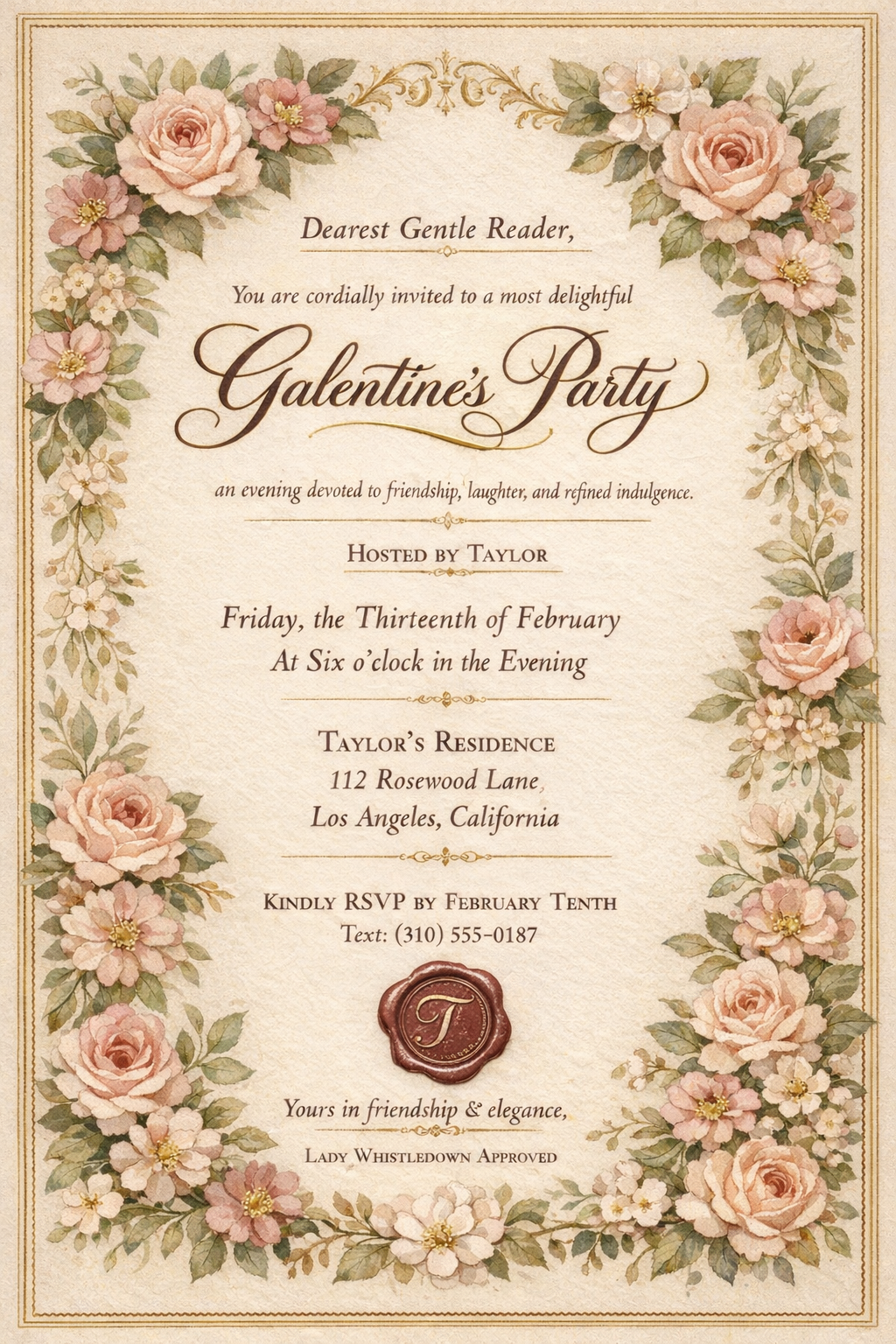 Dearest Gentle Reader,

You are cordially invited to a most delightful

Galentine's Party

an evening devoted to friendship, laughter, and refined indulgence.

Hosted by Taylor

Friday, the Thirteenth of February
At Six o'clock in the Evening

Taylor's Residence
112 Rosewood Lane,
Los Angeles, California

Kindly RSVP by February Tenth
Text: (310) 555-0187

T

Yours in friendship & elegance,

Lady Whistledown Approved